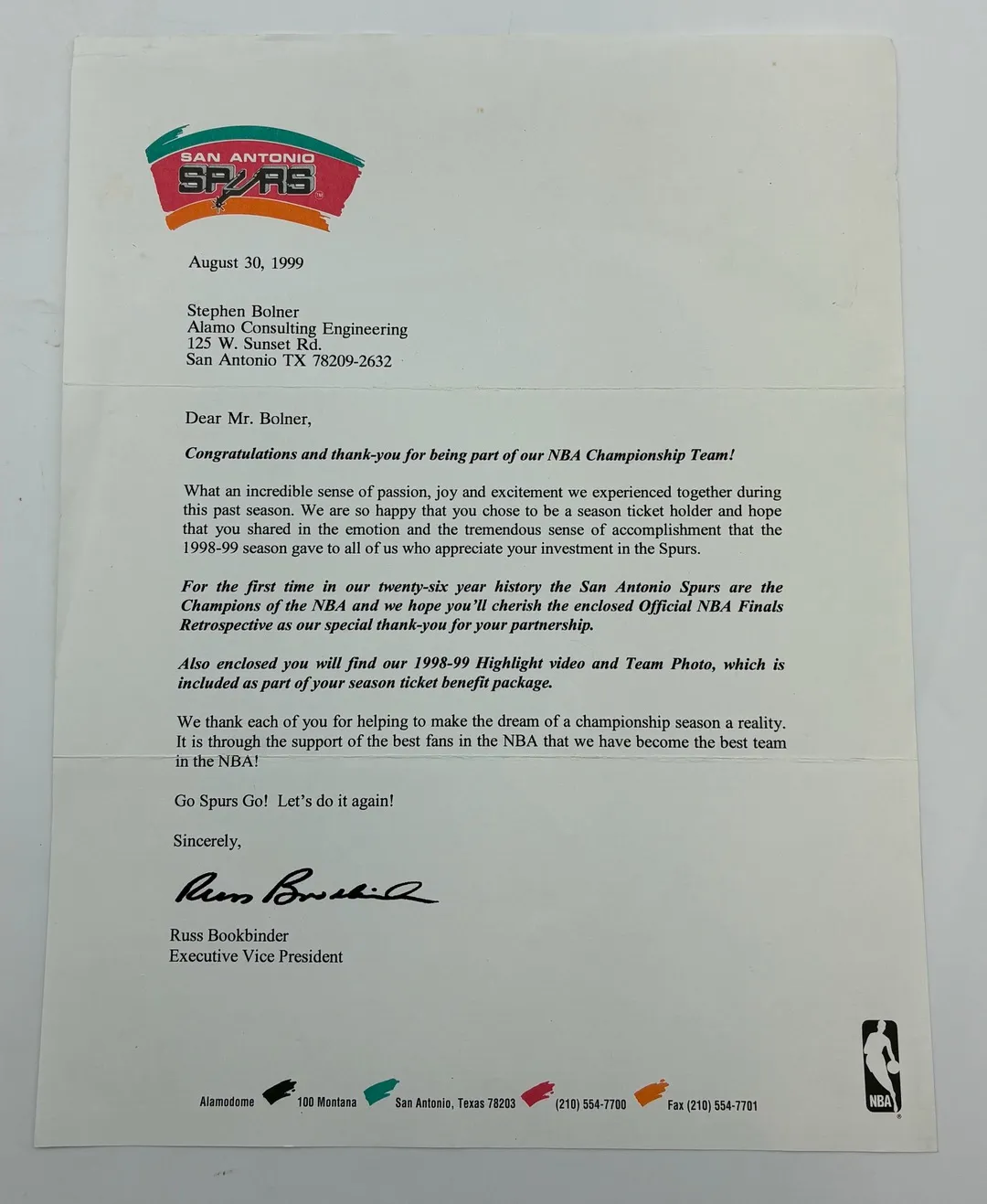 SAN ANTONIO
SPURS

August 30, 1999

Stephen Bolner
Alamo Consulting Engineering
125 W. Sunset Rd.
San Antonio TX 78209-2632

Dear Mr. Bolner,

Congratulations and thank-you for being part of our NBA Championship Team!

What an incredible sense of passion, joy and excitement we experienced together during this past season. We are so happy that you chose to be a season ticket holder and hope that you shared in the emotion and the tremendous sense of accomplishment that the 1998-99 season gave to all of us who appreciate your investment in the Spurs.

For the first time in our twenty-six year history the San Antonio Spurs are the Champions of the NBA and we hope you'll cherish the enclosed Official NBA Finals Retrospective as our special thank-you for your partnership.

Also enclosed you will find our 1998-99 Highlight video and Team Photo, which is included as part of your season ticket benefit package.

We thank each of you for helping to make the dream of a championship season a reality. It is through the support of the best fans in the NBA that we have become the best team in the NBA!

Go Spurs Go! Let's do it again!

Sincerely,

Russ Bookbinder

Russ Bookbinder
Executive Vice President

Alamodome 100 Montana San Antonio, Texas 78203 (210) 554-7700 Fax (210) 554-7701

NBA